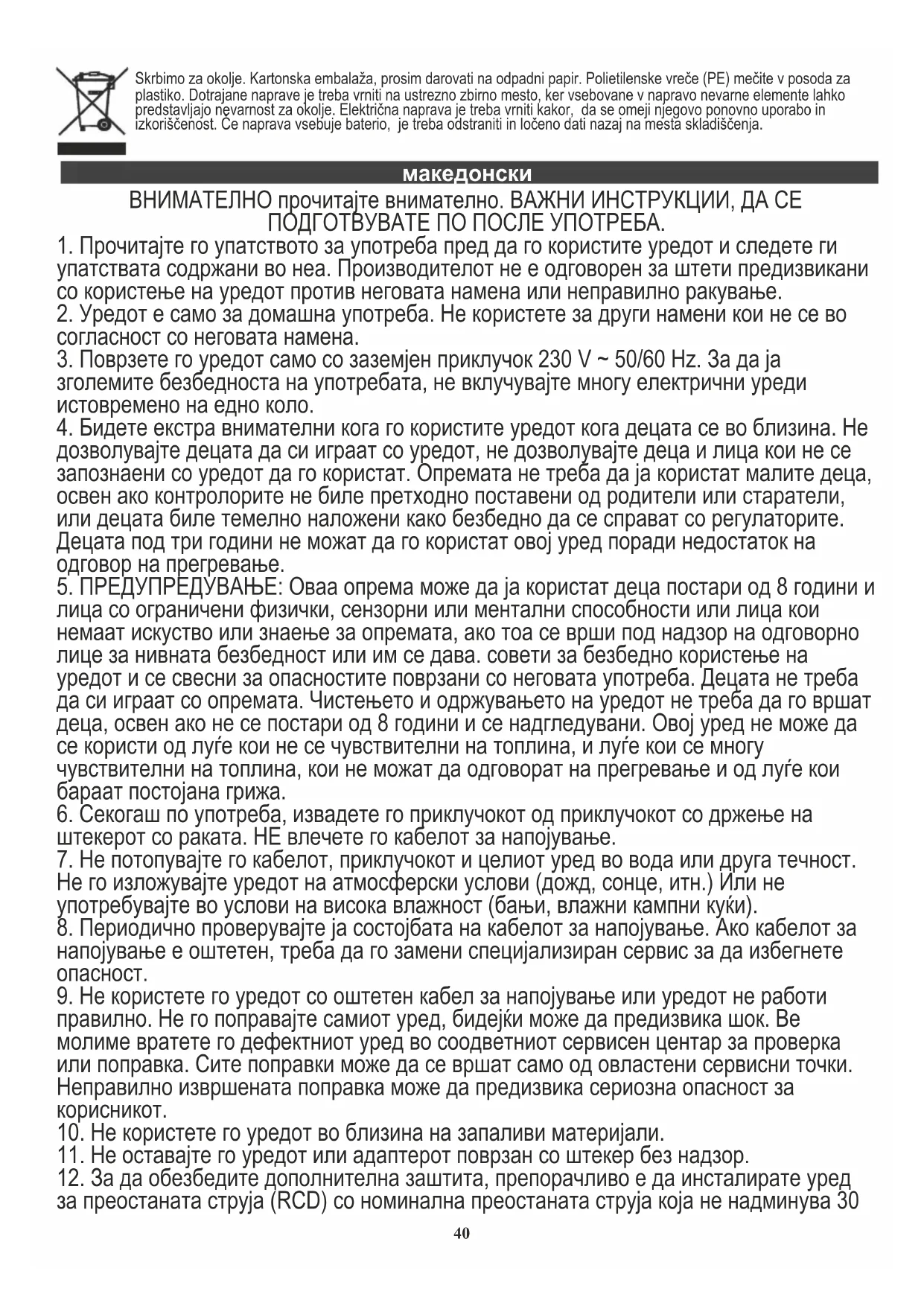 Skrbimo za okolje. Kartonska embalaža, prosim darovati na odpadni papir. Polietilenske vreče (PE) mečite v posoda za plastiko. Dotrajane naprave je treba vrniti na ustrezno zbirno mesto, ker vsebovane v napravo nevarne elemente lahko predstavljajo nevarnost za okolje. Električna naprava je treba vrniti kakor, da se omeji njegovo ponovno uporabo in izkoriščenost. Če naprava vsebuje baterio, je treba odstraniti in ločeno dati nazaj na mesta skladiščenja.

македонски

ВНИМАТЕЛНО прочитајте внимателно. ВАЖНИ ИНСТРУКЦИИ, ДА СЕ ПОДГОТВУВАТЕ ПО ПОСЛЕ УПОТРЕБА.

1. Прочитајте го упатството за употреба пред да го користите уредот и следете ги упатствата содржани во неа. Производителот не е одговорен за штети предизвикани со користење на уредот против неговата намена или неправилно ракување.
2. Уредот е само за домашна употреба. Не користете за други намени кои не се во согласност со неговата намена.
3. Поврзете го уредот само со заземјен приклучок 230 V ~ 50/60 Hz. За да ја зголемите безбедноста на употребата, не вклучувајте многу електрични уреди истовремено на едно коло.
4. Бидете екстра внимателни кога го користите уредот кога децата се во близина. Не дозволувајте децата да си играат со уредот, не дозволувајте деца и лица кои не се запознаени со уредот да го користат. Опремата не треба да ја користат малите деца, освен ако контролорите не биле претходно поставени од родители или старатели, или децата биле темелно наложени како безбедно да се справат со регулаторите. Децата под три години не можат да го користат овој уред поради недостаток на одговор на прегревање.
5. ПРЕДУПРЕДУВАЊЕ: Оваа опрема може да ја користат деца постари од 8 години и лица со ограничени физички, сензорни или ментални способности или лица кои немаат искуство или знаење за опремата, ако тоа се врши под надзор на одговорно лице за нивната безбедност или им се дава. совети за безбедно користење на уредот и се свесни за опасностите поврзани со неговата употреба. Децата не треба да си играат со опремата. Чистењето и одржувањето на уредот не треба да го вршат деца, освен ако не се постари од 8 години и се надгледувани. Овој уред не може да се користи од луѓе кои не се чувствителни на топлина, и луѓе кои се многу чувствителни на топлина, кои не можат да одговорат на прегревање и од луѓе кои бараат постојана грижа.
6. Секогаш по употреба, извадете го приклучокот од приклучокот со држење на штекерот со раката. НЕ влечете го кабелот за напојување.
7. Не потопувајте го кабелот, приклучокот и целиот уред во вода или друга течност. Не го изложувајте уредот на атмосферски услови (дожд, сонце, итн.) Или не употребувајте во услови на висока влажност (бањи, влажни кампни куќи).
8. Периодично проверувајте ја состојбата на кабелот за напојување. Ако кабелот за напојување е оштетен, треба да го замени специјализиран сервис за да избегнете опасност.
9. Не користете го уредот со оштетен кабел за напојување или уредот не работи правилно. Не го поправајте самиот уред, бидејќи може да предизвика шок. Ве молиме вратете го дефектниот уред во соодветниот сервисен центар за проверка или поправка. Сите поправки може да се вршат само од овластени сервисни точки. Неправилно извршената поправка може да предизвика сериозна опасност за корисникот.
10. Не користете го уредот во близина на запаливи материјали.
11. Не оставајте го уредот или адаптерот поврзан со штекер без надзор.
12. За да обезбедите дополнителна заштита, препорачливо е да инсталирате уред за преостаната струја (RCD) со номинална преостаната струја која не надминува 30

40